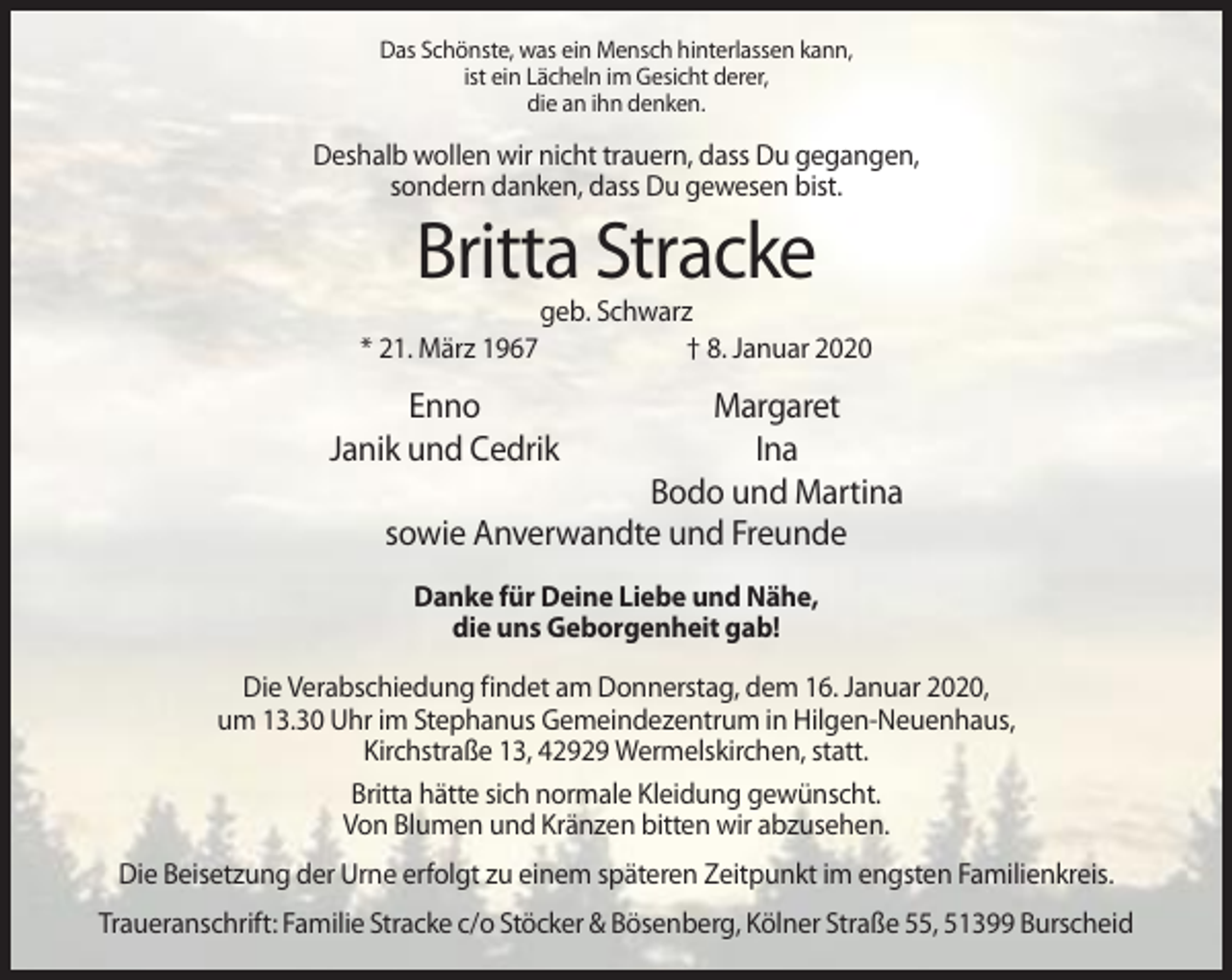 Das Schönste, was ein Mensch hinterlassen kann,
ist ein Lächeln im Gesicht derer,
die an ihn denken.

Deshalb wollen wir nicht trauern, dass Du gegangen,
sondern danken, dass Du gewesen bist.

Britta Stracke

geb. Schwarz

* 21. März 1967 † 8. Januar 2020

Enno
Janik und Cedrik

Margaret
Ina
Bodo und Martina

sowie Anverwandte und Freunde

Danke für Deine Liebe und Nähe,
die uns Geborgenheit gab!

Die Verabschiedung findet am Donnerstag, dem 16. Januar 2020, um 13.30 Uhr im Stephanus Gemeindezentrum in Hilgen-Neuenhaus, Kirchstraße 13, 42929 Wermelskirchen, statt.

Britta hätte sich normale Kleidung gewünscht.
Von Blumen und Kränzen bitten wir abzusehen.

Die Beisetzung der Urne erfolgt zu einem späteren Zeitpunkt im engsten Familienkreis.

Traueranschrift: Familie Stracke c/o Stöcker & Bösenberg, Kölner Straße 55, 51399 Burscheid